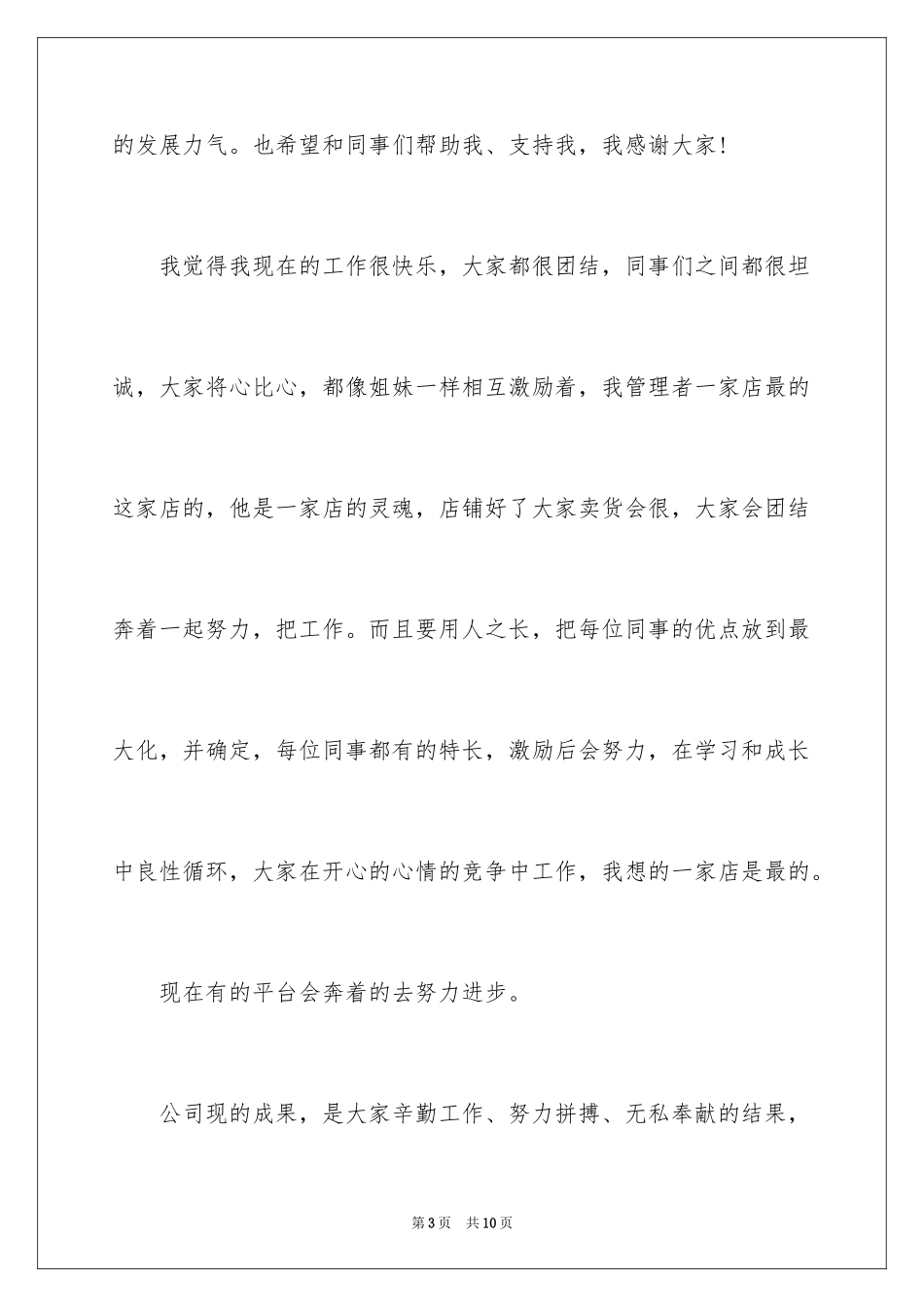 的发展力气。也希望和同事们帮助我、支持我，我感谢大家！

我觉得我现在的工作很快乐，大家都很团结，同事们之间都很坦诚，大家将心比心，都像姐妹一样相互激励着，我管理者一家店最的这家店的，他是一家店的灵魂，店铺好了大家卖货会很，大家会团结奔着一起努力，把工作。而且要用人之长，把每位同事的优点放到最大化，并确定，每位同事都有的特长，激励后会努力，在学习和成长中良性循环，大家在开心的心情的竞争中工作，我想的一家店是最的。

现在有的平台会奔着的去努力进步。

公司现的成果，是大家辛勤工作、努力拼搏、无私奉献的结果，

第3页 共10页